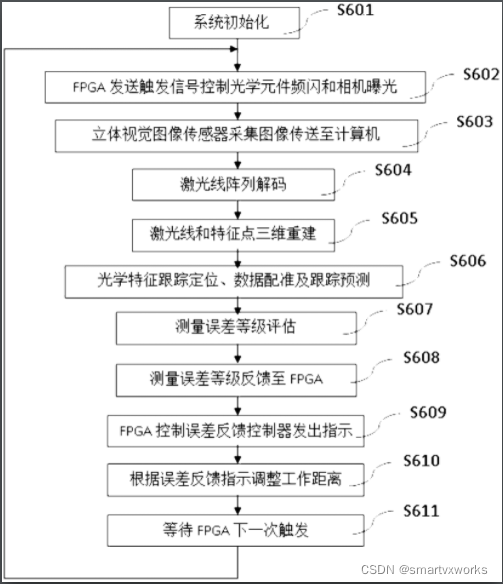 系统初始化
S601

FPGA 发送触发信号控制光学元件频闪和相机曝光
S602

立体视觉图像传感器采集图像传送至计算机
S603

激光线阵列解码
S604

激光线和特征点三维重建
S605

光学特征跟踪定位、数据配准及跟踪预测
S606

测量误差等级评估
S607

测量误差等级反馈至 FPGA
S608

FPGA 控制误差反馈控制器发出指示
S609

根据误差反馈指示调整工作距离
S610

等待 FPGA 下一次触发
S611

CSDN @smartvxworks